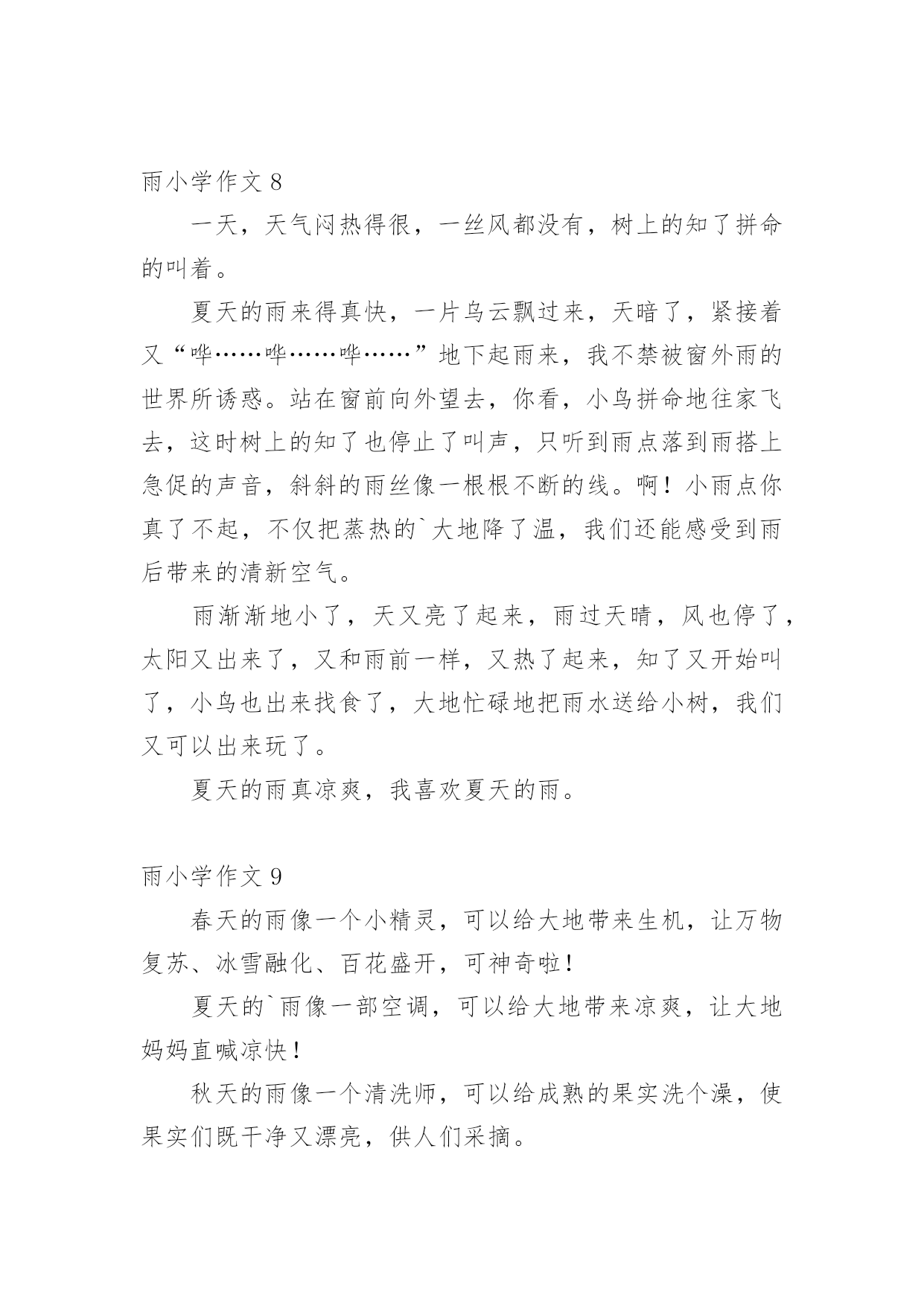 雨小学作文 8

一天，天气闷热得很，一丝风都没有，树上的知了拼命的叫着。

夏天的雨来得真快，一片乌云飘过来，天暗了，紧接着又“哗……哗……哗……”地下起雨来，我不禁被窗外雨的世界所诱惑。站在窗前向外望去，你看，小鸟拼命地往家飞去，这时树上的知了也停止了叫声，只听到雨点落到雨搭上急促的声音，斜斜的雨丝像一根根不断的线。啊！小雨点你真了不起，不仅把蒸热的`大地降了温，我们还能感受到雨后带来的清新空气。

雨渐渐地小了，天又亮了起来，雨过天晴，风也停了，太阳又出来了，又和雨前一样，又热了起来，知了又开始叫了，小鸟也出来找食了，大地忙碌地把雨水送给小树，我们又可以出来玩了。

夏天的雨真凉爽，我喜欢夏天的雨。

雨小学作文 9

春天的雨像一个小精灵，可以给大地带来生机，让万物复苏、冰雪融化、百花盛开，可神奇啦！

夏天的`雨像一部空调，可以给大地带来凉爽，让大地妈妈直喊凉快！

秋天的雨像一个清洗师，可以给成熟的果实洗个澡，使果实们既干净又漂亮，供人们采摘。